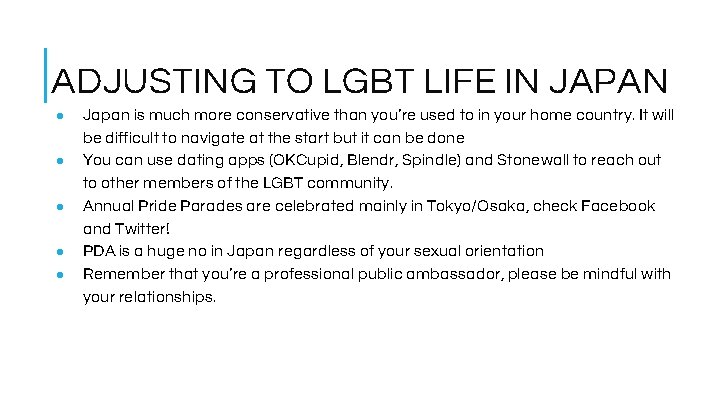 ADJUSTING TO LGBT LIFE IN JAPAN

• Japan is much more conservative than you're used to in your home country. It will be difficult to navigate at the start but it can be done
• You can use dating apps (OKCupid, Blendr, Spindle) and Stonewall to reach out to other members of the LGBT community.
• Annual Pride Parades are celebrated mainly in Tokyo/Osaka, check Facebook and Twitter!
• PDA is a huge no in Japan regardless of your sexual orientation
• Remember that you're a professional public ambassador, please be mindful with your relationships.